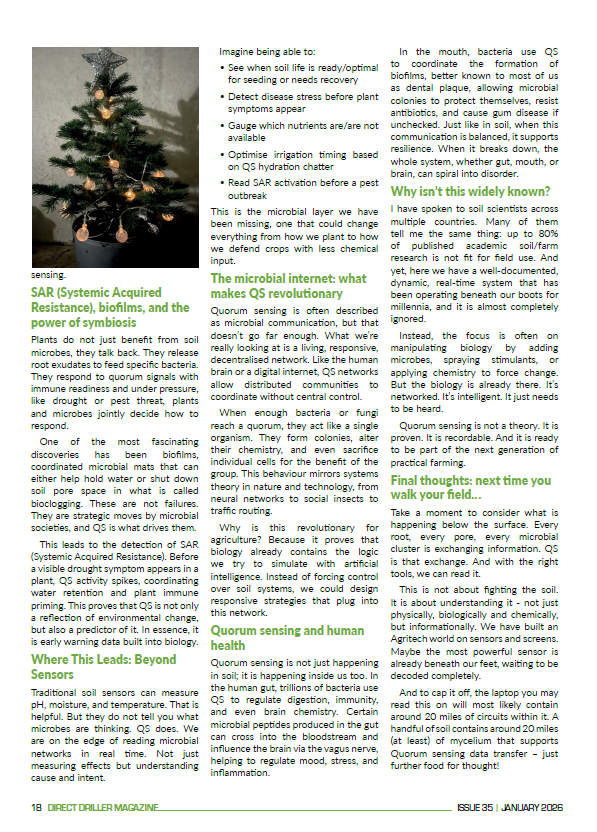 sensing.

SAR (Systemic Acquired Resistance), biofilms, and the power of symbiosis

Plants do not just benefit from soil microbes, they talk back. They release root exudates to feed specific bacteria. They respond to quorum signals with immune readiness and under pressure, like drought or pest threat, plants and microbes jointly decide how to respond.

One of the most fascinating discoveries has been biofilms, coordinated microbial mats that can either help hold water or shut down soil pore space in what is called bioclogging. These are not failures. They are strategic moves by microbial societies, and QS is what drives them.

This leads to the detection of SAR (Systemic Acquired Resistance). Before a visible drought symptom appears in a plant, QS activity spikes, coordinating water retention and plant immune priming. This proves that QS is not only a reflection of environmental change, but also a predictor of it. In essence, it is early warning data built into biology.

Where This Leads: Beyond Sensors

Traditional soil sensors can measure pH, moisture, and temperature. That is helpful. But they do not tell you what microbes are thinking. QS does. We are on the edge of reading microbial networks in real time. Not just measuring effects but understanding cause and intent.

Imagine being able to:

• See when soil life is ready/optimal for seeding or needs recovery
• Detect disease stress before plant symptoms appear
• Gauge which nutrients are/are not available
• Optimise irrigation timing based on QS hydration chatter
• Read SAR activation before a pest outbreak

This is the microbial layer we have been missing, one that could change everything from how we plant to how we defend crops with less chemical input.

The microbial internet: what makes QS revolutionary

Quorum sensing is often described as microbial communication, but that doesn't go far enough. What we're really looking at is a living, responsive, decentralised network. Like the human brain or a digital internet, QS networks allow distributed communities to coordinate without central control.

When enough bacteria or fungi reach a quorum, they act like a single organism. They form colonies, alter their chemistry, and even sacrifice individual cells for the benefit of the group. This behaviour mirrors systems theory in nature and technology, from neural networks to social insects to traffic routing.

Why is this revolutionary for agriculture? Because it proves that biology already contains the logic we try to simulate with artificial intelligence. Instead of forcing control over soil systems, we could design responsive strategies that plug into this network.

Quorum sensing and human health

Quorum sensing is not just happening in soil; it is happening inside us too. In the human gut, trillions of bacteria use QS to regulate digestion, immunity, and even brain chemistry. Certain microbial peptides produced in the gut can cross into the bloodstream and influence the brain via the vagus nerve, helping to regulate mood, stress, and inflammation.

In the mouth, bacteria use QS to coordinate the formation of biofilms, better known to most of us as dental plaque, allowing microbial colonies to protect themselves, resist antibiotics, and cause gum disease if unchecked. Just like in soil, when this communication is balanced, it supports resilience. When it breaks down, the whole system, whether gut, mouth, or brain, can spiral into disorder.

Why isn't this widely known?

I have spoken to soil scientists across multiple countries. Many of them tell me the same thing: up to 80% of published academic soil/farm research is not fit for field use. And yet, here we have a well-documented, dynamic, real-time system that has been operating beneath our boots for millennia, and it is almost completely ignored.

Instead, the focus is often on manipulating biology by adding microbes, spraying stimulants, or applying chemistry to force change. But the biology is already there. It's networked. It's intelligent. It just needs to be heard.

Quorum sensing is not a theory. It is proven. It is recordable. And it is ready to be part of the next generation of practical farming.

Final thoughts: next time you walk your field...

Take a moment to consider what is happening below the surface. Every root, every pore, every microbial cluster is exchanging information. QS is that exchange. And with the right tools, we can read it.

This is not about fighting the soil. It is about understanding it - not just physically, biologically and chemically, but informationally. We have built an Agritech world on sensors and screens. Maybe the most powerful sensor is already beneath our feet, waiting to be decoded completely.

And to cap it off, the laptop you may read this on will most likely contain around 20 miles of circuits within it. A handful of soil contains around 20 miles (at least) of mycelium that supports Quorum sensing data transfer – just further food for thought!

18 DIRECT DRILLER MAGAZINE ISSUE 35 | JANUARY 2026